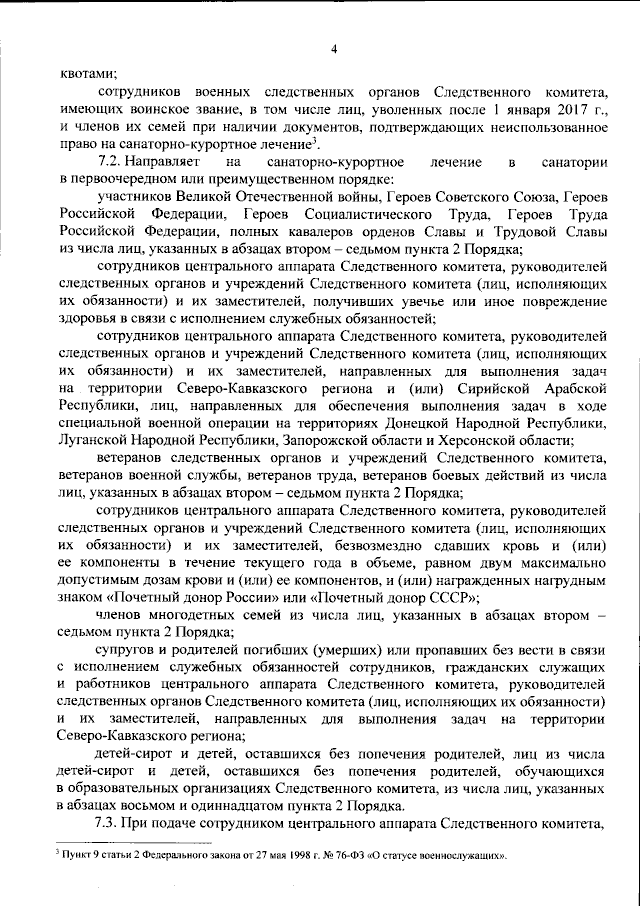 4

квотами;

сотрудников военных следственных органов Следственного комитета, имеющих воинское звание, в том числе лиц, уволенных после 1 января 2017 г., и членов их семей при наличии документов, подтверждающих неиспользованное право на санаторно-курортное лечение$^3$.

7.2. Направляет на санаторно-курортное лечение в санатории в первоочередном или преимущественном порядке:

участников Великой Отечественной войны, Героев Советского Союза, Героев Российской Федерации, Героев Социалистического Труда, Героев Труда Российской Федерации, полных кавалеров орденов Славы и Трудовой Славы из числа лиц, указанных в абзацах втором – седьмом пункта 2 Порядка;

сотрудников центрального аппарата Следственного комитета, руководителей следственных органов и учреждений Следственного комитета (лиц, исполняющих их обязанности) и их заместителей, получивших увечье или иное повреждение здоровья в связи с исполнением служебных обязанностей;

сотрудников центрального аппарата Следственного комитета, руководителей следственных органов и учреждений Следственного комитета (лиц, исполняющих их обязанности) и их заместителей, направленных для выполнения задач на территории Северо-Кавказского региона и (или) Сирийской Арабской Республики, лиц, направленных для обеспечения выполнения задач в ходе специальной военной операции на территориях Донецкой Народной Республики, Луганской Народной Республики, Запорожской области и Херсонской области;

ветеранов следственных органов и учреждений Следственного комитета, ветеранов военной службы, ветеранов труда, ветеранов боевых действий из числа лиц, указанных в абзацах втором – седьмом пункта 2 Порядка;

сотрудников центрального аппарата Следственного комитета, руководителей следственных органов и учреждений Следственного комитета (лиц, исполняющих их обязанности) и их заместителей, безвозмездно сдавших кровь и (или) ее компоненты в течение текущего года в объеме, равном двум максимально допустимым дозам крови и (или) ее компонентов, и (или) награжденных нагрудным знаком «Почетный донор России» или «Почетный донор СССР»;

членов многодетных семей из числа лиц, указанных в абзацах втором – седьмом пункта 2 Порядка;

супругов и родителей погибших (умерших) или пропавших без вести в связи с исполнением служебных обязанностей сотрудников, гражданских служащих и работников центрального аппарата Следственного комитета, руководителей следственных органов Следственного комитета (лиц, исполняющих их обязанности) и их заместителей, направленных для выполнения задач на территории Северо-Кавказского региона;

детей-сирот и детей, оставшихся без попечения родителей, лиц из числа детей-сирот и детей, оставшихся без попечения родителей, обучающихся в образовательных организациях Следственного комитета, из числа лиц, указанных в абзацах восьмом и одиннадцатом пункта 2 Порядка.

7.3. При подаче сотрудником центрального аппарата Следственного комитета,

$^3$ Пункт 9 статьи 2 Федерального закона от 27 мая 1998 г. № 76-ФЗ «О статусе военнослужащих».